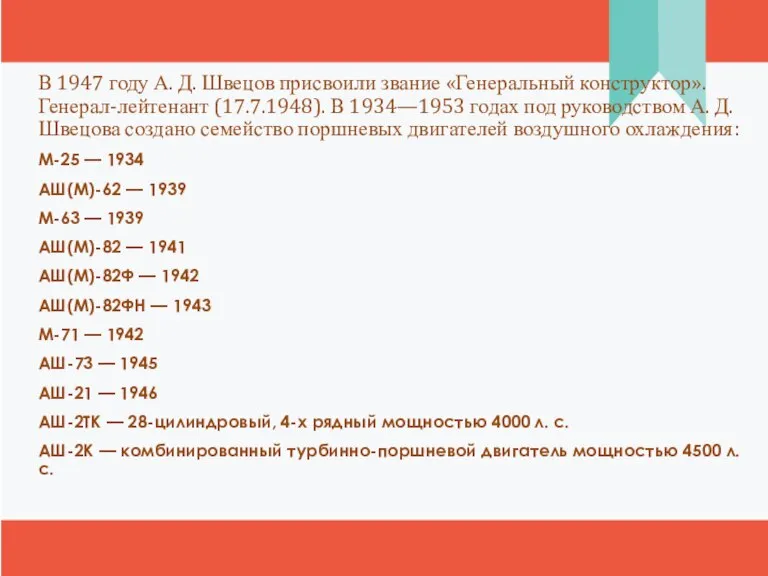 В 1947 году А. Д. Швецов присвоили звание «Генеральный конструктор». Генерал-лейтенант (17.7.1948). В 1934—1953 годах под руководством А. Д. Швецова создано семейство поршневых двигателей воздушного охлаждения:

М-25 — 1934

АШ(М)-62 — 1939

М-63 — 1939

АШ(М)-82 — 1941

АШ(М)-82Ф — 1942

АШ(М)-82ФН — 1943

М-71 — 1942

АШ-73 — 1945

АШ-21 — 1946

АШ-2ТК — 28-цилиндровый, 4-х рядный мощностью 4000 л. с.

АШ-2К — комбинированный турбинно-поршневой двигатель мощностью 4500 л. с.